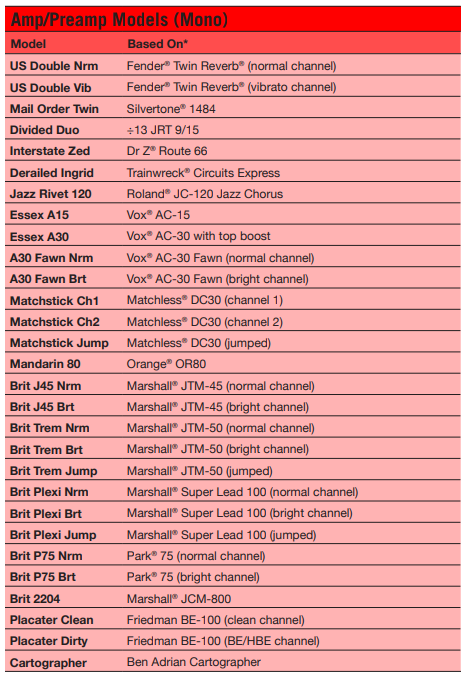 Amp/Preamp Models (Mono)

| Model | Based On* |
|---|---|
| US Double Nrm | Fender® Twin Reverb® (normal channel) |
| US Double Vib | Fender® Twin Reverb® (vibrato channel) |
| Mail Order Twin | Silvertone® 1484 |
| Divided Duo | ÷13 JRT 9/15 |
| Interstate Zed | Dr Z® Route 66 |
| Derailed Ingrid | Trainwreck® Circuits Express |
| Jazz Rivet 120 | Roland® JC-120 Jazz Chorus |
| Essex A15 | Vox® AC-15 |
| Essex A30 | Vox® AC-30 with top boost |
| A30 Fawn Nrm | Vox® AC-30 Fawn (normal channel) |
| A30 Fawn Brt | Vox® AC-30 Fawn (bright channel) |
| Matchstick Ch1 | Matchless® DC30 (channel 1) |
| Matchstick Ch2 | Matchless® DC30 (channel 2) |
| Matchstick Jump | Matchless® DC30 (jumped) |
| Mandarin 80 | Orange® OR80 |
| Brit J45 Nrm | Marshall® JTM-45 (normal channel) |
| Brit J45 Brt | Marshall® JTM-45 (bright channel) |
| Brit Trem Nrm | Marshall® JTM-50 (normal channel) |
| Brit Trem Brt | Marshall® JTM-50 (bright channel) |
| Brit Trem Jump | Marshall® JTM-50 (jumped) |
| Brit Plexi Nrm | Marshall® Super Lead 100 (normal channel) |
| Brit Plexi Brt | Marshall® Super Lead 100 (bright channel) |
| Brit Plexi Jump | Marshall® Super Lead 100 (jumped) |
| Brit P75 Nrm | Park® 75 (normal channel) |
| Brit P75 Brt | Park® 75 (bright channel) |
| Brit 2204 | Marshall® JCM-800 |
| Placater Clean | Friedman BE-100 (clean channel) |
| Placater Dirty | Friedman BE-100 (BE/HBE channel) |
| Cartographer | Ben Adrian Cartographer |